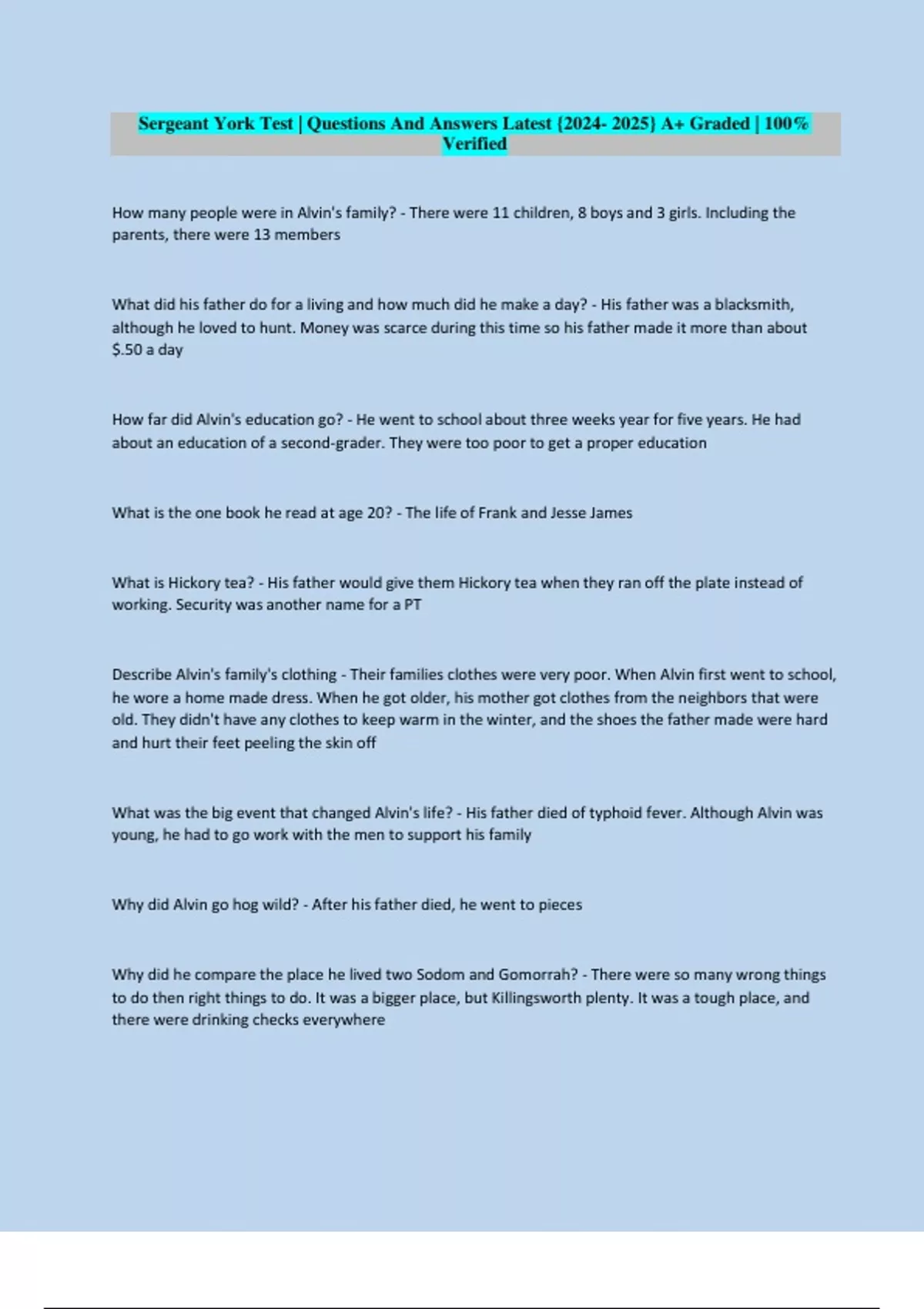 Sergeant York Test | Questions And Answers Latest {2024- 2025} A+ Graded | 100% Verified

How many people were in Alvin's family? - There were 11 children, 8 boys and 3 girls. Including the parents, there were 13 members

What did his father do for a living and how much did he make a day? - His father was a blacksmith, although he loved to hunt. Money was scarce during this time so his father made it more than about $.50 a day

How far did Alvin's education go? - He went to school about three weeks year for five years. He had about an education of a second-grader. They were too poor to get a proper education

What is the one book he read at age 20? - The life of Frank and Jesse James

What is Hickory tea? - His father would give them Hickory tea when they ran off the plate instead of working. Security was another name for a PT

Describe Alvin's family's clothing - Their families clothes were very poor. When Alvin first went to school, he wore a home made dress. When he got older, his mother got clothes from the neighbors that were old. They didn't have any clothes to keep warm in the winter, and the shoes the father made were hard and hurt their feet peeling the skin off

What was the big event that changed Alvin's life? - His father died of typhoid fever. Although Alvin was young, he had to go work with the men to support his family

Why did Alvin go hog wild? - After his father died, he went to pieces

Why did he compare the place he lived two Sodom and Gomorrah? - There were so many wrong things to do then right things to do. It was a bigger place, but Killingsworth plenty. It was a tough place, and there were drinking checks everywhere